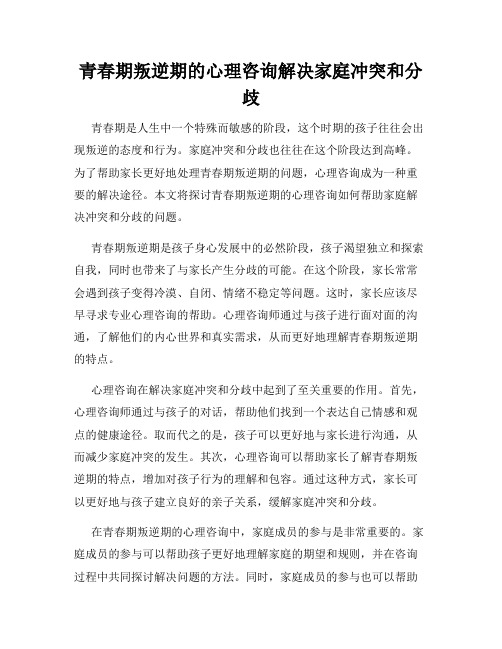 青春期叛逆期的心理咨询解决家庭冲突和分歧

青春期是人生中一个特殊而敏感的阶段，这个时期的孩子往往会出现叛逆的态度和行为。家庭冲突和分歧也往往在这个阶段达到高峰。为了帮助家长更好地处理青春期叛逆期的问题，心理咨询成为一种重要的解决途径。本文将探讨青春期叛逆期的心理咨询如何帮助家庭解决冲突和分歧的问题。

青春期叛逆期是孩子身心发展中的必然阶段，孩子渴望独立和探索自我，同时也带来了与家长产生分歧的可能。在这个阶段，家长常常会遇到孩子变得冷漠、自闭、情绪不稳定等问题。这时，家长应该尽早寻求专业心理咨询的帮助。心理咨询师通过与孩子进行面对面的沟通，了解他们的内心世界和真实需求，从而更好地理解青春期叛逆期的特点。

心理咨询在解决家庭冲突和分歧中起到了至关重要的作用。首先，心理咨询师通过与孩子的对话，帮助他们找到一个表达自己情感和观点的健康途径。取而代之的是，孩子可以更好地与家长进行沟通，从而减少家庭冲突的发生。其次，心理咨询可以帮助家长了解青春期叛逆期的特点，增加对孩子行为的理解和包容。通过这种方式，家长可以更好地与孩子建立良好的亲子关系，缓解家庭冲突和分歧。

在青春期叛逆期的心理咨询中，家庭成员的参与是非常重要的。家庭成员的参与可以帮助孩子更好地理解家庭的期望和规则，并在咨询过程中共同探讨解决问题的方法。同时，家庭成员的参与也可以帮助